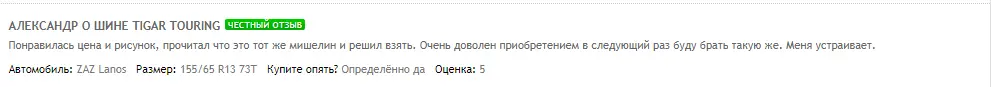 АЛЕКСАНДР О ШИНЕ TIGAR TOURING ЧЕСТНЫЙ ОТЗЫВ

Понравилась цена и рисунок, прочитал что это тот же мишелин и решил взять. Очень доволен приобретением в следующий раз буду брать такую же. Меня устраивает.

Автомобиль: ZAZ Lanos Размер: 155/65 R13 73T Купите опять? Определённо да Оценка: 5